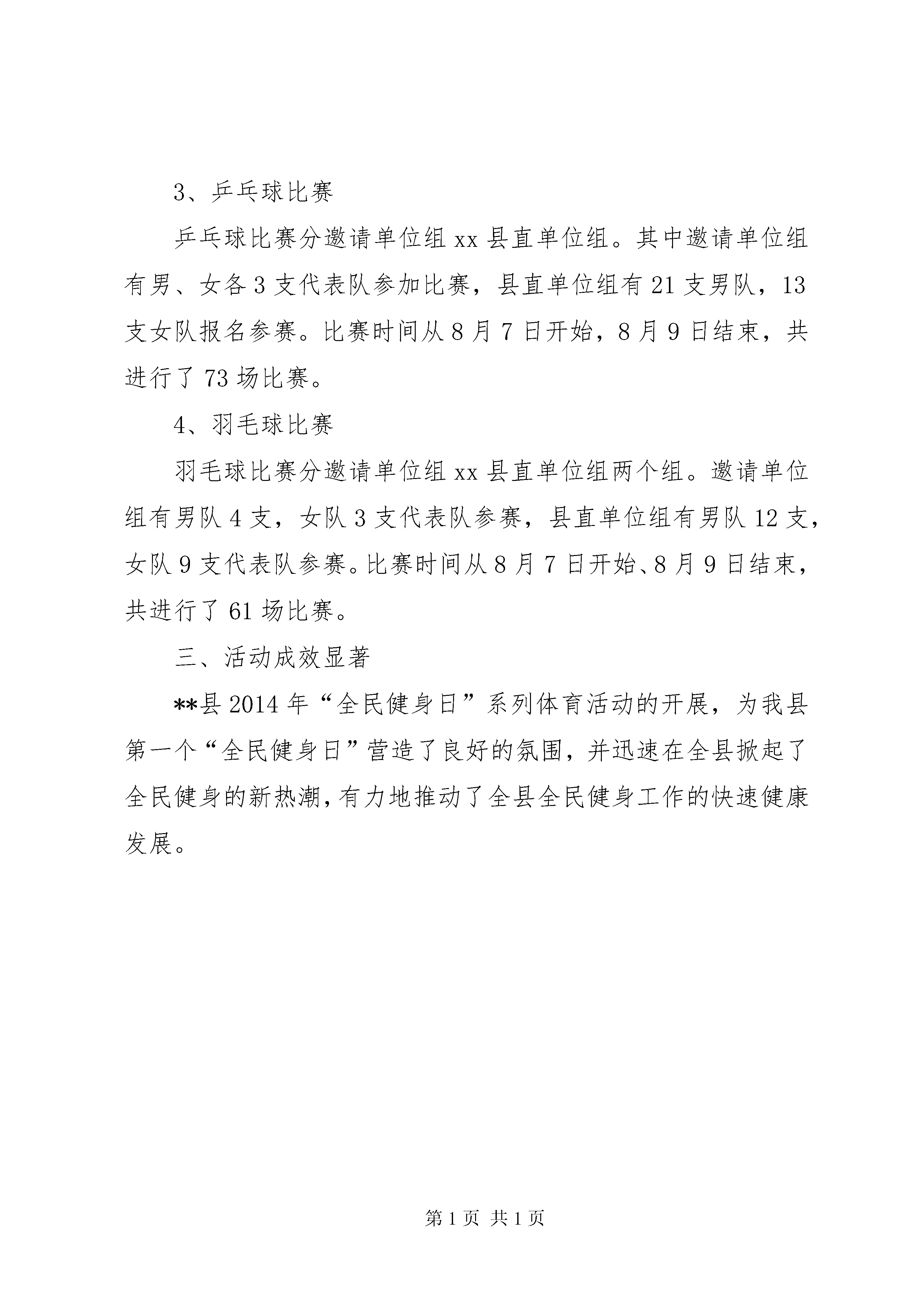 3、乒乓球比赛

乒乓球比赛分邀请单位组 xx 县直单位组。其中邀请单位组有男、女各 3 支代表队参加比赛，县直单位组有 21 支男队，13 支女队报名参赛。比赛时间从 8 月 7 日开始，8 月 9 日结束，共进行了 73 场比赛。

4、羽毛球比赛

羽毛球比赛分邀请单位组 xx 县直单位组两个组。邀请单位组有男队 4 支，女队 3 支代表队参赛，县直单位组有男队 12 支，女队 9 支代表队参赛。比赛时间从 8 月 7 日开始、8 月 9 日结束，共进行了 61 场比赛。

三、活动成效显著

**县 2014 年“全民健身日”系列体育活动的开展，为我县第一个“全民健身日”营造了良好的氛围，并迅速在全县掀起了全民健身的新热潮，有力地推动了全县全民健身工作的快速健康发展。

第 1 页 共 1 页